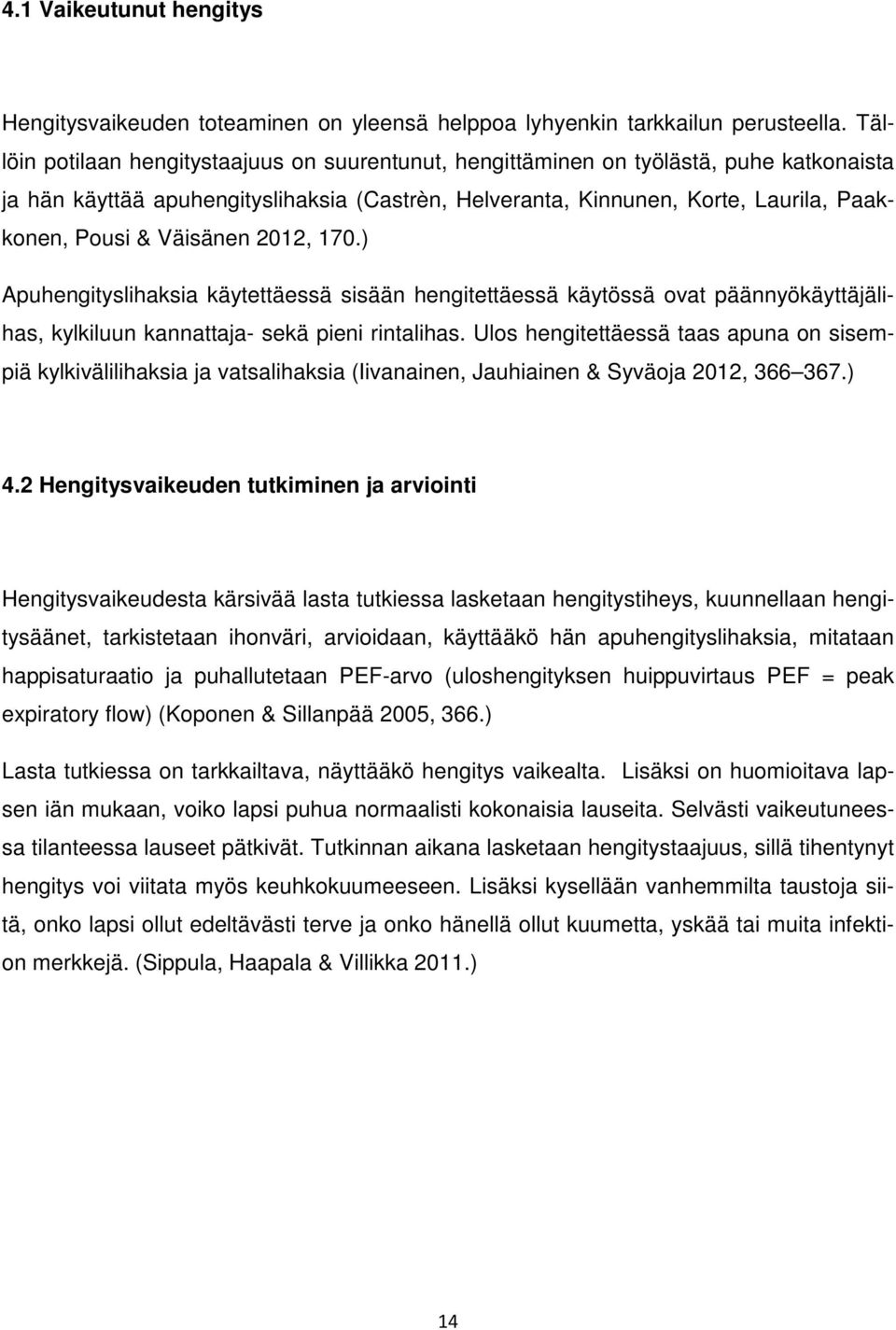 4.1 Vaikeutunut hengitys

Hengitysvaikeuden toteaminen on yleensä helppoa lyhyenkin tarkkailun perusteella. Tällöin potilaan hengitystaajuus on suurentunut, hengittäminen on työlästä, puhe katkonaista ja hän käyttää apuhengityslihaksia (Castrèn, Helveranta, Kinnunen, Korte, Laurila, Paakkonen, Pousi & Väisänen 2012, 170.)

Apuhengityslihaksia käytettäessä sisään hengitettäessä käytössä ovat päännyökäyttäjälihas, kylkiluun kannattaja- sekä pieni rintalihas. Ulos hengitettäessä taas apuna on sisempiä kylkivälilihaksia ja vatsalihaksia (Iivanainen, Jauhiainen & Syväoja 2012, 366 367.)

4.2 Hengitysvaikeuden tutkiminen ja arviointi

Hengitysvaikeudesta kärsivää lasta tutkiessa lasketaan hengitystiheys, kuunnellaan hengitysäänet, tarkistetaan ihonväri, arvioidaan, käyttääkö hän apuhengityslihaksia, mitataan happisaturaatio ja puhallutetaan PEF-arvo (uloshengityksen huippuvirtaus PEF = peak expiratory flow) (Koponen & Sillanpää 2005, 366.)

Lasta tutkiessa on tarkkailtava, näyttääkö hengitys vaikealta. Lisäksi on huomioitava lapsen iän mukaan, voiko lapsi puhua normaalisti kokonaisia lauseita. Selvästi vaikeutuneessa tilanteessa lauseet pätkivät. Tutkinnan aikana lasketaan hengitystaajuus, sillä tihentynyt hengitys voi viitata myös keuhkokuumeeseen. Lisäksi kysellään vanhemmilta taustoja siitä, onko lapsi ollut edeltävästi terve ja onko hänellä ollut kuumetta, yskää tai muita infektion merkkejä. (Sippula, Haapala & Villikka 2011.)

14